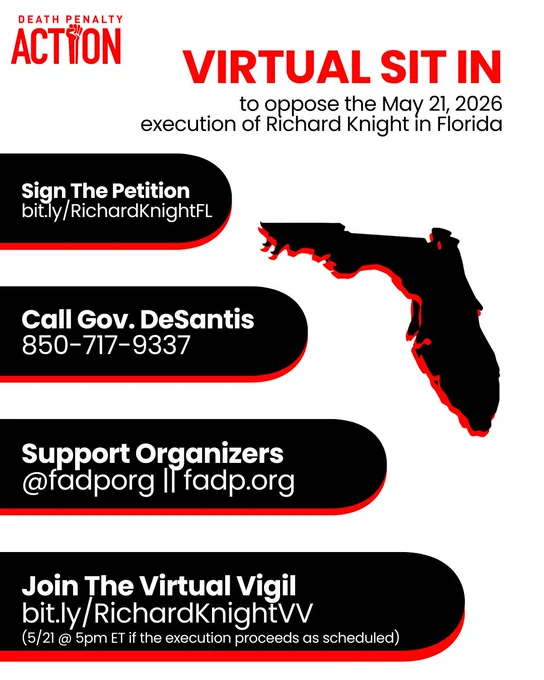 DEATH PENALTY
ACTION

VIRTUAL SIT IN

to oppose the May 21, 2026 execution of Richard Knight in Florida

Sign The Petition
bit.ly/RichardKnightFL

Call Gov. DeSantis
850-717-9337

Support Organizers
@fadporg || fadp.org

Join The Virtual Vigil
bit.ly/RichardKnightVV
(5/21 @ 5pm ET if the execution proceeds as scheduled)